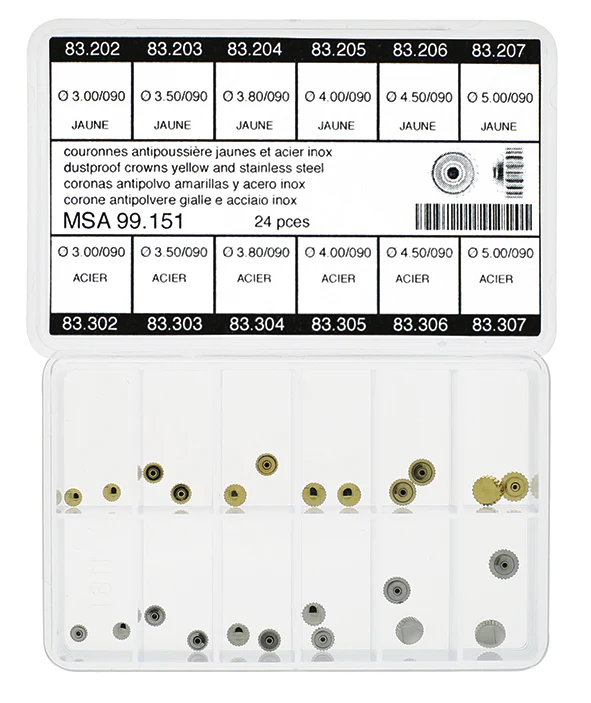 | 83.202 | 83.203 | 83.204 | 83.205 | 83.206 | 83.207 |
|---|---|---|---|---|---|
| Ø 3.00/090 JAUNE | Ø 3.50/090 JAUNE | Ø 3.80/090 JAUNE | Ø 4.00/090 JAUNE | Ø 4.50/090 JAUNE | Ø 5.00/090 JAUNE |

couronnes antipoussière jaunes et acier inox
dustproof crowns yellow and stainless steel
coronas antipolvo amarillas y acero inox
corone antipolvere gialle e acciaio inox
MSA 99.151 24 pces

| Ø 3.00/090 ACIER | Ø 3.50/090 ACIER | Ø 3.80/090 ACIER | Ø 4.00/090 ACIER | Ø 4.50/090 ACIER | Ø 5.00/090 ACIER |
|---|---|---|---|---|---|
| 83.302 | 83.303 | 83.304 | 83.305 | 83.306 | 83.307 |